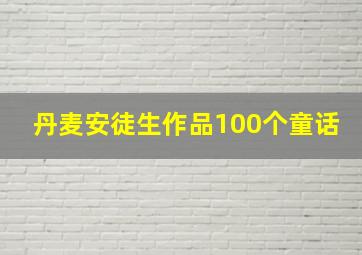 丹麦安徒生作品100个童话